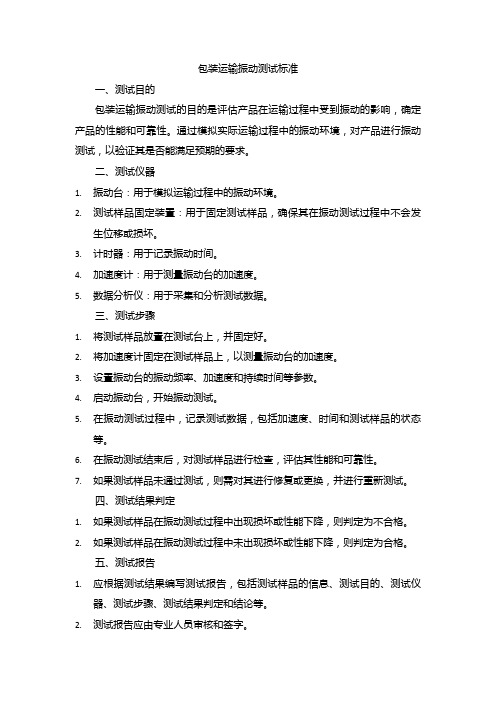 包装运输振动测试标准

一、测试目的

包装运输振动测试的目的是评估产品在运输过程中受到振动的影响，确定产品的性能和可靠性。通过模拟实际运输过程中的振动环境，对产品进行振动测试，以验证其是否能满足预期的要求。

二、测试仪器

1. 振动台：用于模拟运输过程中的振动环境。
2. 测试样品固定装置：用于固定测试样品，确保其在振动测试过程中不会发生位移或损坏。
3. 计时器：用于记录振动时间。
4. 加速度计：用于测量振动台的加速度。
5. 数据分析仪：用于采集和分析测试数据。

三、测试步骤

1. 将测试样品放置在测试台上，并固定好。
2. 将加速度计固定在测试样品上，以测量振动台的加速度。
3. 设置振动台的振动频率、加速度和持续时间等参数。
4. 启动振动台，开始振动测试。
5. 在振动测试过程中，记录测试数据，包括加速度、时间和测试样品的状态等。
6. 在振动测试结束后，对测试样品进行检查，评估其性能和可靠性。
7. 如果测试样品未通过测试，则需对其进行修复或更换，并进行重新测试。

四、测试结果判定

1. 如果测试样品在振动测试过程中出现损坏或性能下降，则判定为不合格。
2. 如果测试样品在振动测试过程中未出现损坏或性能下降，则判定为合格。

五、测试报告

1. 应根据测试结果编写测试报告，包括测试样品的信息、测试目的、测试仪器、测试步骤、测试结果判定和结论等。
2. 测试报告应由专业人员审核和签字。